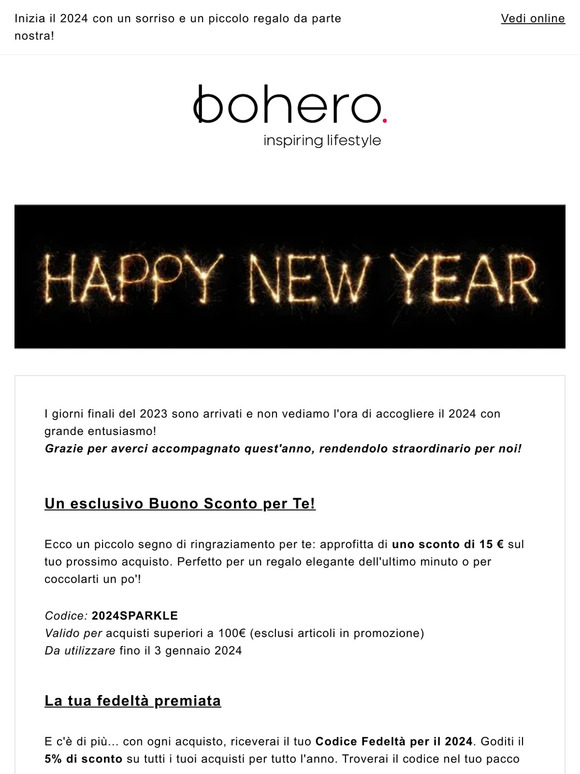 Inizia il 2024 con un sorriso e un piccolo regalo da parte nostra!

Vedi online

bohero.
inspiring lifestyle

HAPPY NEW YEAR

I giorni finali del 2023 sono arrivati e non vediamo l'ora di accogliere il 2024 con grande entusiasmo!
Grazie per averci accompagnato quest'anno, rendendolo straordinario per noi!

Un esclusivo Buono Sconto per Te!

Ecco un piccolo segno di ringraziamento per te: approfitta di uno sconto di 15 € sul tuo prossimo acquisto. Perfetto per un regalo elegante dell'ultimo minuto o per coccolarti un po'!

Codice: 2024SPARKLE
Valido per acquisti superiori a 100€ (esclusi articoli in promozione)
Da utilizzare fino il 3 gennaio 2024

La tua fedeltà premiata

E c'è di più... con ogni acquisto, riceverai il tuo Codice Fedeltà per il 2024. Goditi il 5% di sconto su tutti i tuoi acquisti per tutto l'anno. Troverai il codice nel tuo pacco